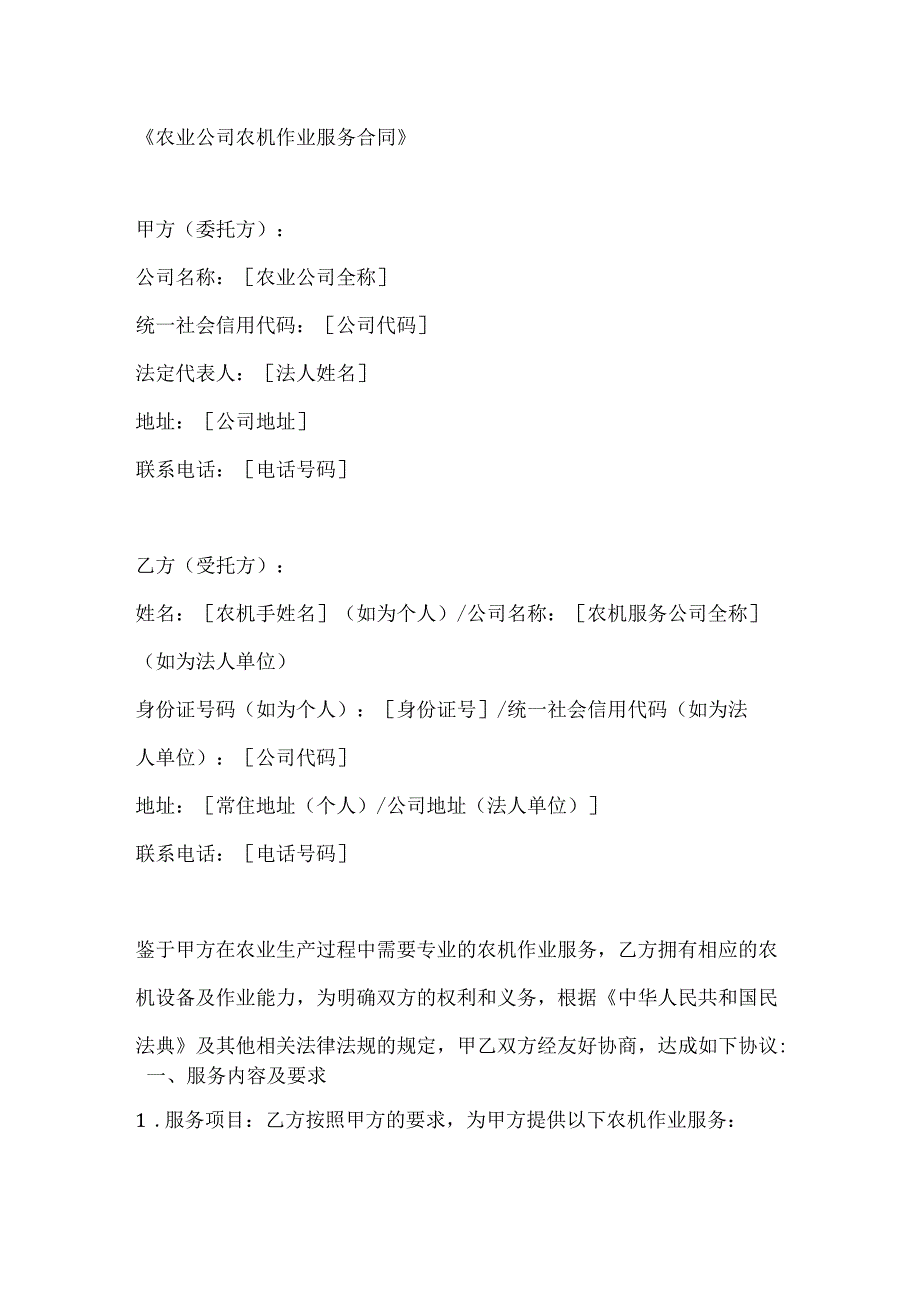 《农业公司农机作业服务合同》

甲方（委托方）：

公司名称：［农业公司全称］

统一社会信用代码：［公司代码］

法定代表人：［法人姓名］

地址：［公司地址］

联系电话：［电话号码］

乙方（受托方）：

姓名：［农机手姓名］（如为个人）/公司名称：［农机服务公司全称］（如为法人单位）

身份证号码（如为个人）：［身份证号］/统一社会信用代码（如为法人单位）：［公司代码］

地址：［常住地址（个人）/公司地址（法人单位）］

联系电话：［电话号码］

鉴于甲方在农业生产过程中需要专业的农机作业服务，乙方拥有相应的农机设备及作业能力，为明确双方的权利和义务，根据《中华人民共和国民法典》及其他相关法律法规的规定，甲乙双方经友好协商，达成如下协议：

一、服务内容及要求

1．服务项目：乙方按照甲方的要求，为甲方提供以下农机作业服务：